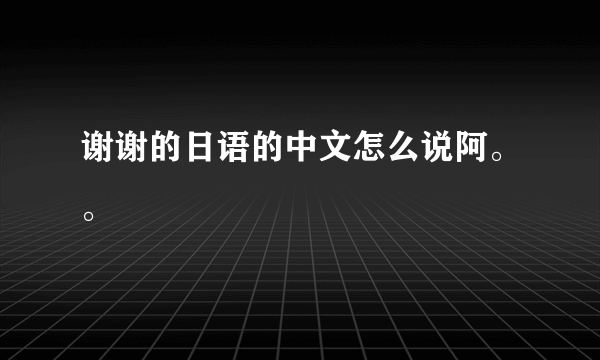 谢谢的日语的中文怎么说阿。。